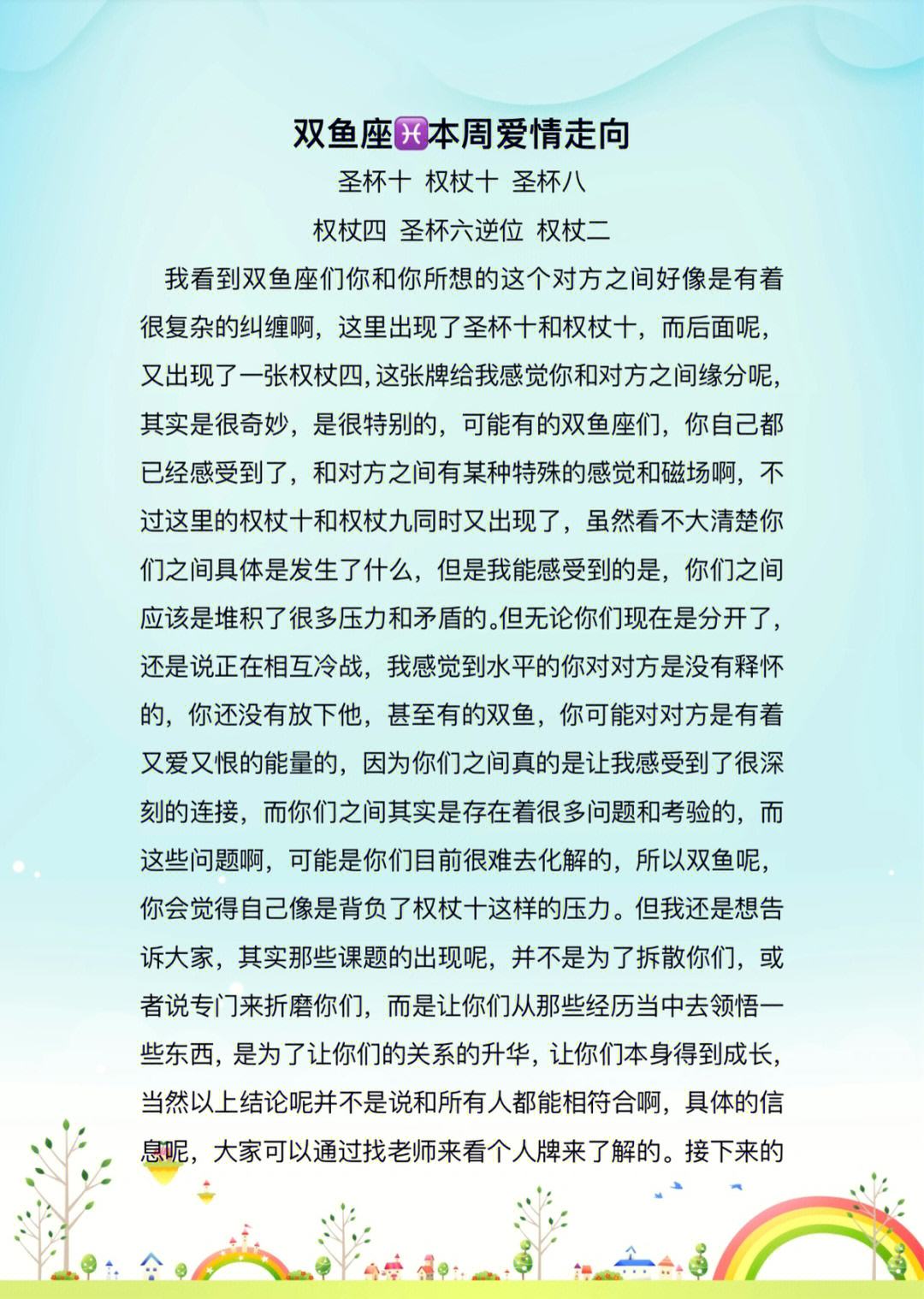 双鱼座♓本周爱情走向

圣杯十 权杖十 圣杯八

权杖四 圣杯六逆位 权杖二

我看到双鱼座们你和你所想的这个对方之间好像是有着很复杂的纠缠啊，这里出现了圣杯十和权杖十，而后面呢，又出现了一张权杖四，这张牌给我感觉你和对方之间缘分呢，其实是很奇妙，是很特别的，可能有的双鱼座们，你自己都已经感受到了，和对方之间有某种特殊的感觉和磁场啊，不过这里的权杖十和权杖九同时又出现了，虽然看不大清楚你们之间具体是发生了什么，但是我能感受到的是，你们之间应该是堆积了很多压力和矛盾的。但无论你们现在是分开了，还是说正在相互冷战，我感觉到水平的你对对方是没有释怀的，你还没有放下他，甚至有的双鱼，你可能对对方是有着又爱又恨的能量的，因为你们之间真的是让我感受到了很深刻的连接，而你们之间其实是存在着很多问题和考验的，而这些问题啊，可能是你们目前很难去化解的，所以双鱼呢，你会觉得自己像是背负了权杖十这样的压力。但我还是想告诉大家，其实那些课题的出现呢，并不是为了拆散你们，或者说专门来折磨你们，而是让你们从那些经历当中去领悟一些东西，是为了让你们的关系的升华，让你们本身得到成长，当然以上结论呢并不是说和所有人都能相符合啊，具体的信息呢，大家可以通过找老师来看个人牌来了解的。接下来的